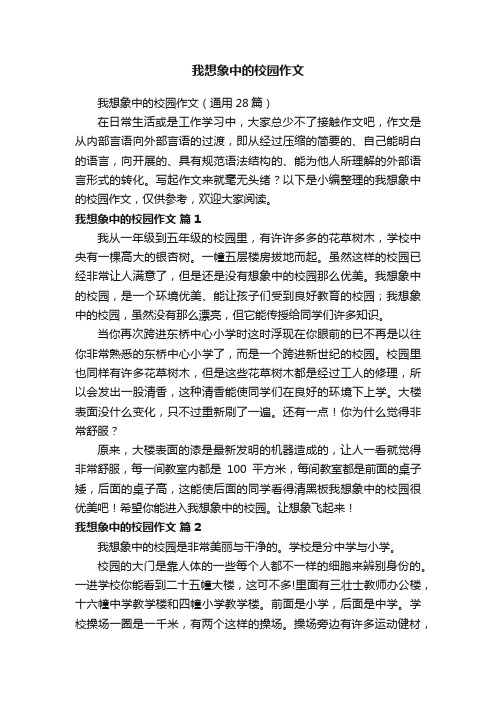 我想象中的校园作文

我想象中的校园作文（通用 28 篇）

在日常生活或是工作学习中，大家总少不了接触作文吧，作文是从内部言语向外部言语的过渡，即从经过压缩的简要的、自己能明白的语言，向开展的、具有规范语法结构的、能为他人所理解的外部语言形式的转化。写起作文来就毫无头绪？以下是小编整理的我想象中的校园作文，仅供参考，欢迎大家阅读。

我想象中的校园作文 篇 1

我从一年级到五年级的校园里，有许许多多的花草树木，学校中央有一棵高大的银杏树。一幢五层楼房拔地而起。虽然这样的校园已经非常让人满意了，但是还是没有想象中的校园那么优美。我想象中的校园，是一个环境优美、能让孩子们受到良好教育的校园；我想象中的校园，虽然没有那么漂亮，但它能传授给同学们许多知识。

当你再次跨进东桥中心小学时这时浮现在你眼前的已不再是以往你非常熟悉的东桥中心小学了，而是一个跨进新世纪的校园。校园里也同样有许多花草树木，但是这些花草树木都是经过工人的修理，所以会发出一股清香，这种清香能使同学们在良好的环境下上学。大楼表面没什么变化，只不过重新刷了一遍。还有一点！你为什么觉得非常舒服？

原来，大楼表面的漆是最新发明的机器造成的，让人一看就觉得非常舒服，每一间教室内都是 100 平方米，每间教室都是前面的桌子矮，后面的桌子高，这能使后面的同学看得清黑板我想象中的校园很优美吧！希望你能进入我想象中的校园。让想象飞起来！

我想象中的校园作文 篇 2

我想象中的校园是非常美丽与干净的。学校是分中学与小学。

校园的大门是靠人体的一些每个人都不一样的细胞来辨别身份的。一进学校你能看到二十五幢大楼，这可不多!里面有三壮士教师办公楼，十六幢中学教学楼和四幢小学教学楼。前面是小学，后面是中学。学校操场一圈是一千米，有两个这样的操场。操场旁边有许多运动健材，